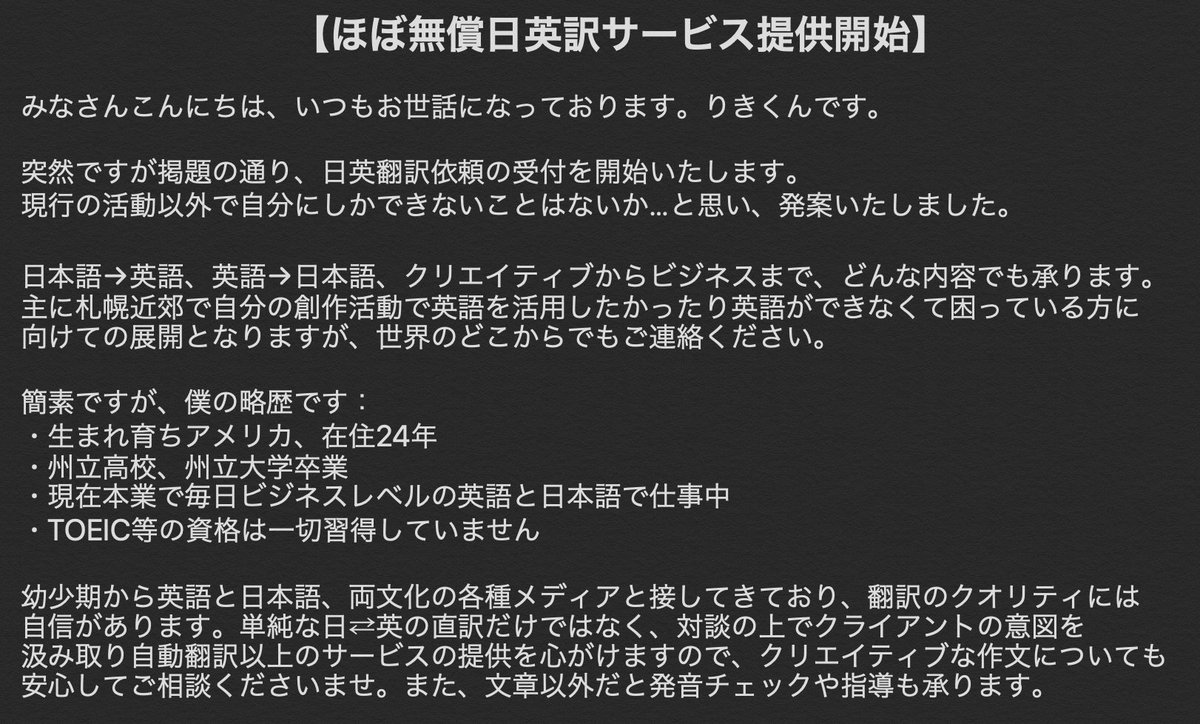 【ほぼ無償日英訳サービス提供開始】

みなさんこんにちは、いつもお世話になっております。りきくんです。

突然ですが掲題の通り、日英翻訳依頼の受付を開始いたします。
現行の活動以外で自分にしかできないことはないか…と思い、発案いたしました。

日本語→英語、英語→日本語、クリエイティブからビジネスまで、どんな内容でも承ります。
主に札幌近郊で自分の創作活動で英語を活用したかったり英語ができなくて困っている方に向けての展開となりますが、世界のどこからでもご連絡ください。

簡素ですが、僕の略歴です：
・生まれ育ちアメリカ、在住24年
・州立高校、州立大学卒業
・現在本業で毎日ビジネスレベルの英語と日本語で仕事中
・TOEIC等の資格は一切習得していません

幼少期から英語と日本語、両文化の各種メディアと接してきており、翻訳のクオリティには自信があります。単純な日⇄英の直訳だけではなく、対談の上でクライアントの意図を汲み取り自動翻訳以上のサービスの提供を心がけますので、クリエイティブな作文についても安心してご相談くださいませ。また、文章以外だと発音チェックや指導も承ります。